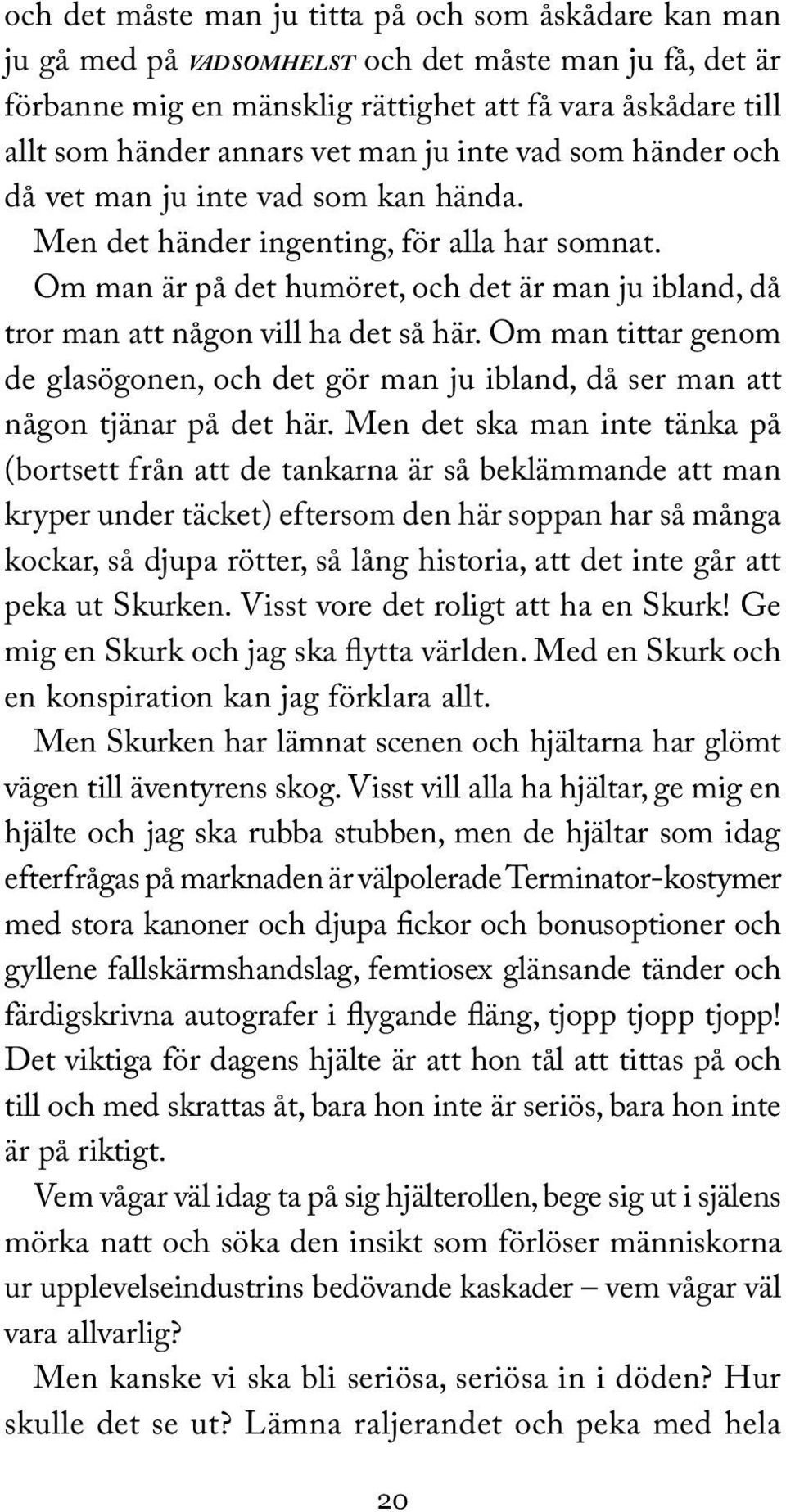 och det måste man ju titta på och som åskådare kan man ju gå med på VADSOMHELST och det måste man ju få, det är förbanne mig en mänsklig rättighet att få vara åskådare till allt som händer annars vet man ju inte vad som händer och då vet man ju inte vad som kan hända.

Men det händer ingenting, för alla har somnat.

Om man är på det humöret, och det är man ju ibland, då tror man att någon vill ha det så här. Om man tittar genom de glasögonen, och det gör man ju ibland, då ser man att någon tjänar på det här. Men det ska man inte tänka på (bortsett från att de tankarna är så beklämmande att man kryper under täcket) eftersom den här soppan har så många kockar, så djupa rötter, så lång historia, att det inte går att peka ut Skurken. Visst vore det roligt att ha en Skurk! Ge mig en Skurk och jag ska flytta världen. Med en Skurk och en konspiration kan jag förklara allt.

Men Skurken har lämnat scenen och hjältarna har glömt vägen till äventyrens skog. Visst vill alla ha hjältar, ge mig en hjälte och jag ska rubba stubben, men de hjältar som idag efterfrågas på marknaden är välpolerade Terminator-kostymer med stora kanoner och djupa fickor och bonusoptioner och gyllene fallskärmshandslag, femtiosex glänsande tänder och färdigskrivna autografer i flygande fläng, tjopp tjopp tjopp! Det viktiga för dagens hjälte är att hon tål att tittas på och till och med skrattas åt, bara hon inte är seriös, bara hon inte är på riktigt.

Vem vågar väl idag ta på sig hjälterollen, bege sig ut i själens mörka natt och söka den insikt som förlöser människorna ur upplevelseindustrins bedövande kaskader – vem vågar väl vara allvarlig?

Men kanske vi ska bli seriösa, seriösa in i döden? Hur skulle det se ut? Lämna raljerandet och peka med hela

20